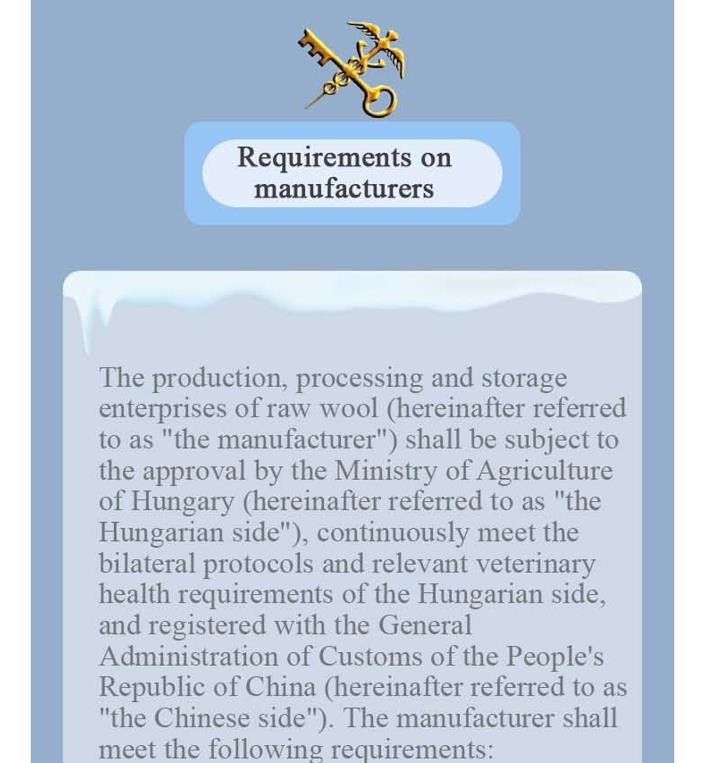 Requirements on manufacturers

The production, processing and storage enterprises of raw wool (hereinafter referred to as "the manufacturer") shall be subject to the approval by the Ministry of Agriculture of Hungary (hereinafter referred to as "the Hungarian side"), continuously meet the bilateral protocols and relevant veterinary health requirements of the Hungarian side, and registered with the General Administration of Customs of the People's Republic of China (hereinafter referred to as "the Chinese side"). The manufacturer shall meet the following requirements: